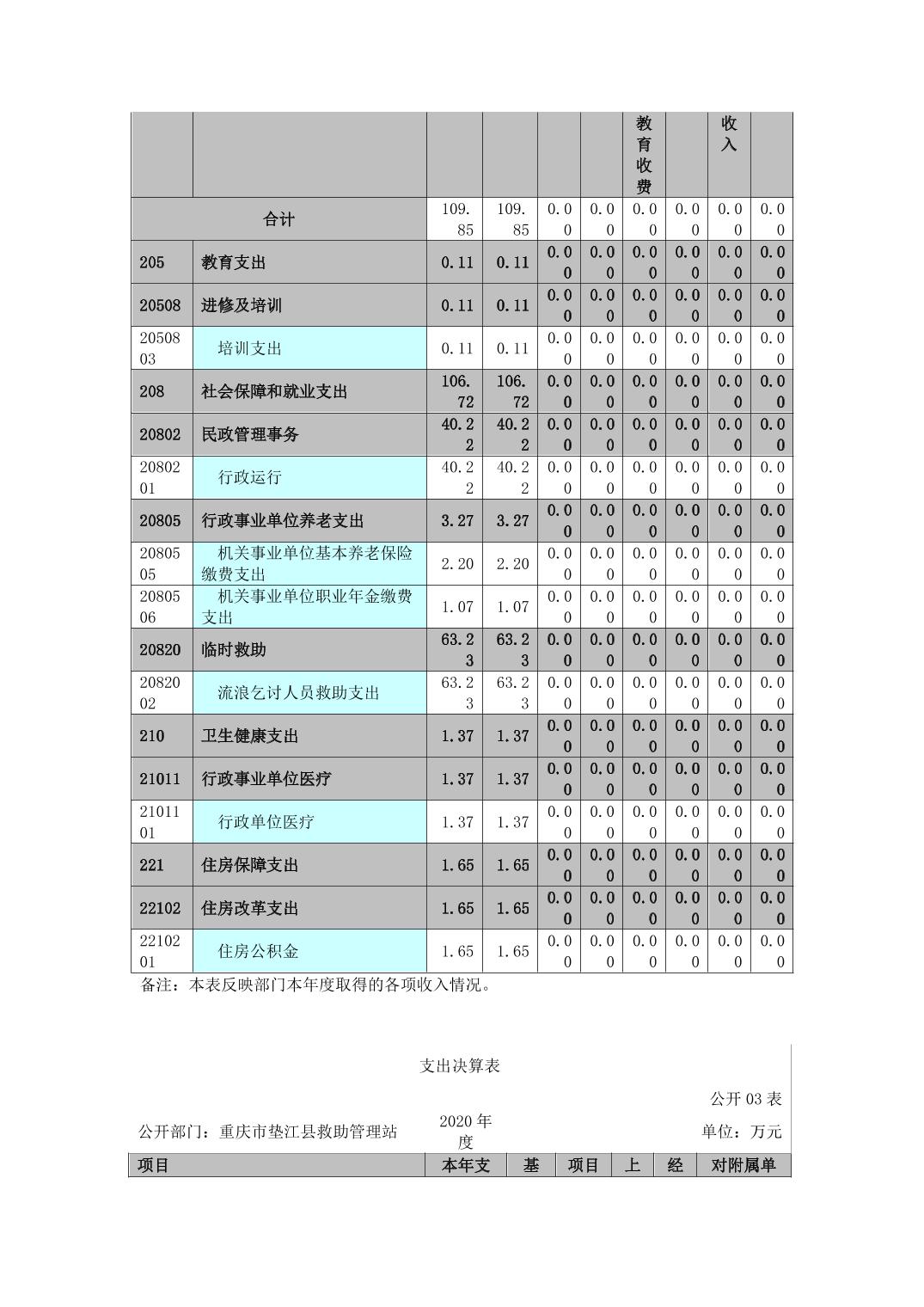 | | | | | | | 教育收费 | | 收入 | |
|---|---|---|---|---|---|---|---|---|---|
| 合计 | | 109.85 | 109.85 | 0.00 | 0.00 | 0.00 | 0.00 | 0.00 | 0.00 |
| 205 | 教育支出 | 0.11 | 0.11 | 0.00 | 0.00 | 0.00 | 0.00 | 0.00 | 0.00 |
| 20508 | 进修及培训 | 0.11 | 0.11 | 0.00 | 0.00 | 0.00 | 0.00 | 0.00 | 0.00 |
| 2050803 | 培训支出 | 0.11 | 0.11 | 0.00 | 0.00 | 0.00 | 0.00 | 0.00 | 0.00 |
| 208 | 社会保障和就业支出 | 106.72 | 106.72 | 0.00 | 0.00 | 0.00 | 0.00 | 0.00 | 0.00 |
| 20802 | 民政管理事务 | 40.22 | 40.22 | 0.00 | 0.00 | 0.00 | 0.00 | 0.00 | 0.00 |
| 2080201 | 行政运行 | 40.22 | 40.22 | 0.00 | 0.00 | 0.00 | 0.00 | 0.00 | 0.00 |
| 20805 | 行政事业单位养老支出 | 3.27 | 3.27 | 0.00 | 0.00 | 0.00 | 0.00 | 0.00 | 0.00 |
| 2080505 | 机关事业单位基本养老保险缴费支出 | 2.20 | 2.20 | 0.00 | 0.00 | 0.00 | 0.00 | 0.00 | 0.00 |
| 2080506 | 机关事业单位职业年金缴费支出 | 1.07 | 1.07 | 0.00 | 0.00 | 0.00 | 0.00 | 0.00 | 0.00 |
| 20820 | 临时救助 | 63.23 | 63.23 | 0.00 | 0.00 | 0.00 | 0.00 | 0.00 | 0.00 |
| 2082002 | 流浪乞讨人员救助支出 | 63.23 | 63.23 | 0.00 | 0.00 | 0.00 | 0.00 | 0.00 | 0.00 |
| 210 | 卫生健康支出 | 1.37 | 1.37 | 0.00 | 0.00 | 0.00 | 0.00 | 0.00 | 0.00 |
| 21011 | 行政事业单位医疗 | 1.37 | 1.37 | 0.00 | 0.00 | 0.00 | 0.00 | 0.00 | 0.00 |
| 2101101 | 行政单位医疗 | 1.37 | 1.37 | 0.00 | 0.00 | 0.00 | 0.00 | 0.00 | 0.00 |
| 221 | 住房保障支出 | 1.65 | 1.65 | 0.00 | 0.00 | 0.00 | 0.00 | 0.00 | 0.00 |
| 22102 | 住房改革支出 | 1.65 | 1.65 | 0.00 | 0.00 | 0.00 | 0.00 | 0.00 | 0.00 |
| 2210201 | 住房公积金 | 1.65 | 1.65 | 0.00 | 0.00 | 0.00 | 0.00 | 0.00 | 0.00 |

备注：本表反映部门本年度取得的各项收入情况。

支出决算表

公开 03 表

公开部门：重庆市垫江县救助管理站 2020 年度 单位：万元

| 项目 | 本年支 | 基 | 项目 | 上 | 经 | 对附属单 |
|---|---|---|---|---|---|---|